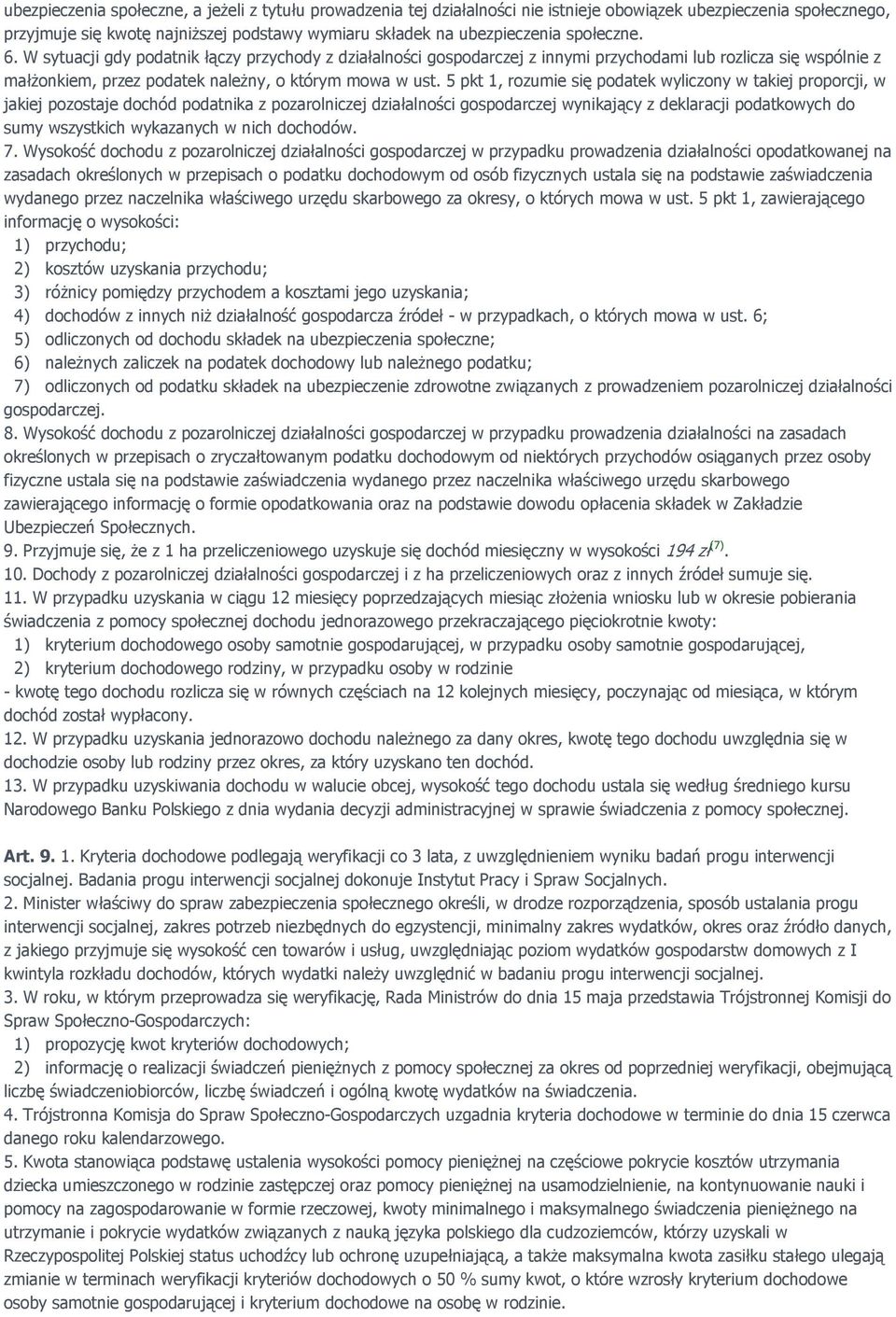 ubezpieczenia społeczne, a jeżeli z tytułu prowadzenia tej działalności nie istnieje obowiązek ubezpieczenia społecznego, przyjmuje się kwotę najniższej podstawy wymiaru składek na ubezpieczenia społeczne.
6. W sytuacji gdy podatnik łączy przychody z działalności gospodarczej z innymi przychodami lub rozlicza się wspólnie z małżonkiem, przez podatek należny, o którym mowa w ust. 5 pkt 1, rozumie się podatek wyliczony w takiej proporcji, w jakiej pozostaje dochód podatnika z pozarolniczej działalności gospodarczej wynikający z deklaracji podatkowych do sumy wszystkich wykazanych w nich dochodów.
7. Wysokość dochodu z pozarolniczej działalności gospodarczej w przypadku prowadzenia działalności opodatkowanej na zasadach określonych w przepisach o podatku dochodowym od osób fizycznych ustala się na podstawie zaświadczenia wydanego przez naczelnika właściwego urzędu skarbowego za okresy, o których mowa w ust. 5 pkt 1, zawierającego informację o wysokości:
1) przychodu;
2) kosztów uzyskania przychodu;
3) różnicy pomiędzy przychodem a kosztami jego uzyskania;
4) dochodów z innych niż działalność gospodarcza źródeł - w przypadkach, o których mowa w ust. 6;
5) odliczonych od dochodu składek na ubezpieczenia społeczne;
6) należnych zaliczek na podatek dochodowy lub należnego podatku;
7) odliczonych od podatku składek na ubezpieczenie zdrowotne związanych z prowadzeniem pozarolniczej działalności gospodarczej.
8. Wysokość dochodu z pozarolniczej działalności gospodarczej w przypadku prowadzenia działalności na zasadach określonych w przepisach o zryczałtowanym podatku dochodowym od niektórych przychodów osiąganych przez osoby fizyczne ustala się na podstawie zaświadczenia wydanego przez naczelnika właściwego urzędu skarbowego zawierającego informację o formie opodatkowania oraz na podstawie dowodu opłacenia składek w Zakładzie Ubezpieczeń Społecznych.
9. Przyjmuje się, że z 1 ha przeliczeniowego uzyskuje się dochód miesięczny w wysokości 194 zł$^{(7)}$.
10. Dochody z pozarolniczej działalności gospodarczej i z ha przeliczeniowych oraz z innych źródeł sumuje się.
11. W przypadku uzyskania w ciągu 12 miesięcy poprzedzających miesiąc złożenia wniosku lub w okresie pobierania świadczenia z pomocy społecznej dochodu jednorazowego przekraczającego pięciokrotnie kwoty:
1) kryterium dochodowego osoby samotnie gospodarującej, w przypadku osoby samotnie gospodarującej,
2) kryterium dochodowego rodziny, w przypadku osoby w rodzinie
- kwotę tego dochodu rozlicza się w równych częściach na 12 kolejnych miesięcy, poczynając od miesiąca, w którym dochód został wypłacony.
12. W przypadku uzyskania jednorazowo dochodu należnego za dany okres, kwotę tego dochodu uwzględnia się w dochodzie osoby lub rodziny przez okres, za który uzyskano ten dochód.
13. W przypadku uzyskiwania dochodu w walucie obcej, wysokość tego dochodu ustala się według średniego kursu Narodowego Banku Polskiego z dnia wydania decyzji administracyjnej w sprawie świadczenia z pomocy społecznej.

Art. 9. 1. Kryteria dochodowe podlegają weryfikacji co 3 lata, z uwzględnieniem wyniku badań progu interwencji socjalnej. Badania progu interwencji socjalnej dokonuje Instytut Pracy i Spraw Socjalnych.
2. Minister właściwy do spraw zabezpieczenia społecznego określi, w drodze rozporządzenia, sposób ustalania progu interwencji socjalnej, zakres potrzeb niezbędnych do egzystencji, minimalny zakres wydatków, okres oraz źródło danych, z jakiego przyjmuje się wysokość cen towarów i usług, uwzględniając poziom wydatków gospodarstw domowych z I kwintyla rozkładu dochodów, których wydatki należy uwzględnić w badaniu progu interwencji socjalnej.
3. W roku, w którym przeprowadza się weryfikację, Rada Ministrów do dnia 15 maja przedstawia Trójstronnej Komisji do Spraw Społeczno-Gospodarczych:
1) propozycję kwot kryteriów dochodowych;
2) informację o realizacji świadczeń pieniężnych z pomocy społecznej za okres od poprzedniej weryfikacji, obejmującą liczbę świadczeniobiorców, liczbę świadczeń i ogólną kwotę wydatków na świadczenia.
4. Trójstronna Komisja do Spraw Społeczno-Gospodarczych uzgadnia kryteria dochodowe w terminie do dnia 15 czerwca danego roku kalendarzowego.
5. Kwota stanowiąca podstawę ustalenia wysokości pomocy pieniężnej na częściowe pokrycie kosztów utrzymania dziecka umieszczonego w rodzinie zastępczej oraz pomocy pieniężnej na usamodzielnienie, na kontynuowanie nauki i pomocy na zagospodarowanie w formie rzeczowej, kwoty minimalnego i maksymalnego świadczenia pieniężnego na utrzymanie i pokrycie wydatków związanych z nauką języka polskiego dla cudzoziemców, którzy uzyskali w Rzeczypospolitej Polskiej status uchodźcy lub ochronę uzupełniającą, a także maksymalna kwota zasiłku stałego ulegają zmianie w terminach weryfikacji kryteriów dochodowych o 50 % sumy kwot, o które wzrosły kryterium dochodowe osoby samotnie gospodarującej i kryterium dochodowe na osobę w rodzinie.